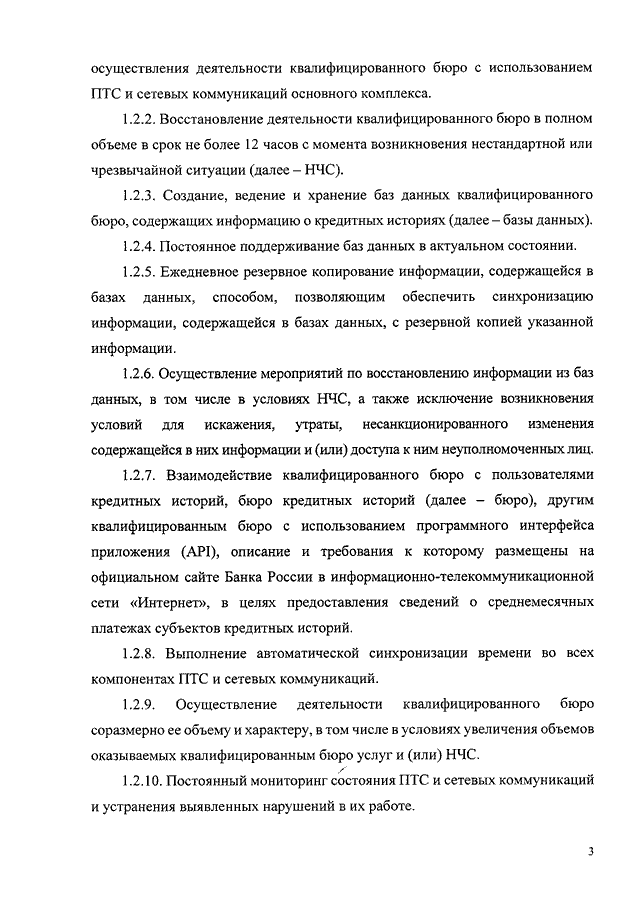 осуществления деятельности квалифицированного бюро с использованием ПТС и сетевых коммуникаций основного комплекса.

1.2.2. Восстановление деятельности квалифицированного бюро в полном объеме в срок не более 12 часов с момента возникновения нестандартной или чрезвычайной ситуации (далее – НЧС).

1.2.3. Создание, ведение и хранение баз данных квалифицированного бюро, содержащих информацию о кредитных историях (далее – базы данных).

1.2.4. Постоянное поддерживание баз данных в актуальном состоянии.

1.2.5. Ежедневное резервное копирование информации, содержащейся в базах данных, способом, позволяющим обеспечить синхронизацию информации, содержащейся в базах данных, с резервной копией указанной информации.

1.2.6. Осуществление мероприятий по восстановлению информации из баз данных, в том числе в условиях НЧС, а также исключение возникновения условий для искажения, утраты, несанкционированного изменения содержащейся в них информации и (или) доступа к ним неуполномоченных лиц.

1.2.7. Взаимодействие квалифицированного бюро с пользователями кредитных историй, бюро кредитных историй (далее – бюро), другим квалифицированным бюро с использованием программного интерфейса приложения (API), описание и требования к которому размещены на официальном сайте Банка России в информационно-телекоммуникационной сети «Интернет», в целях предоставления сведений о среднемесячных платежах субъектов кредитных историй.

1.2.8. Выполнение автоматической синхронизации времени во всех компонентах ПТС и сетевых коммуникаций.

1.2.9. Осуществление деятельности квалифицированного бюро соразмерно ее объему и характеру, в том числе в условиях увеличения объемов оказываемых квалифицированным бюро услуг и (или) НЧС.

1.2.10. Постоянный мониторинг состояния ПТС и сетевых коммуникаций и устранения выявленных нарушений в их работе.

3